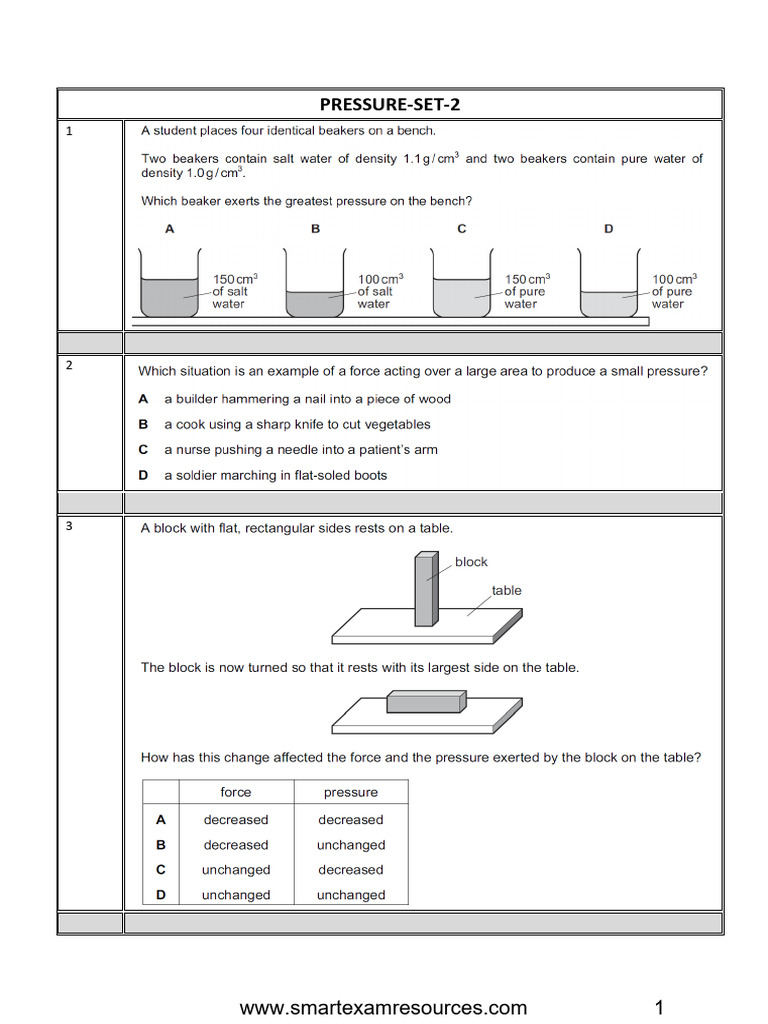 PRESSURE-SET-2

1

A student places four identical beakers on a bench.

Two beakers contain salt water of density $1.1\,g/cm^3$ and two beakers contain pure water of density $1.0\,g/cm^3$.

Which beaker exerts the greatest pressure on the bench?

A
$150\,cm^3$ of salt water

B
$100\,cm^3$ of salt water

C
$150\,cm^3$ of pure water

D
$100\,cm^3$ of pure water

2

Which situation is an example of a force acting over a large area to produce a small pressure?

A a builder hammering a nail into a piece of wood

B a cook using a sharp knife to cut vegetables

C a nurse pushing a needle into a patient's arm

D a soldier marching in flat-soled boots

3

A block with flat, rectangular sides rests on a table.

block

table

The block is now turned so that it rests with its largest side on the table.

How has this change affected the force and the pressure exerted by the block on the table?

| | force | pressure |
|---|---|---|
| A | decreased | decreased |
| B | decreased | unchanged |
| C | unchanged | decreased |
| D | unchanged | unchanged |

www.smartexamresources.com 1